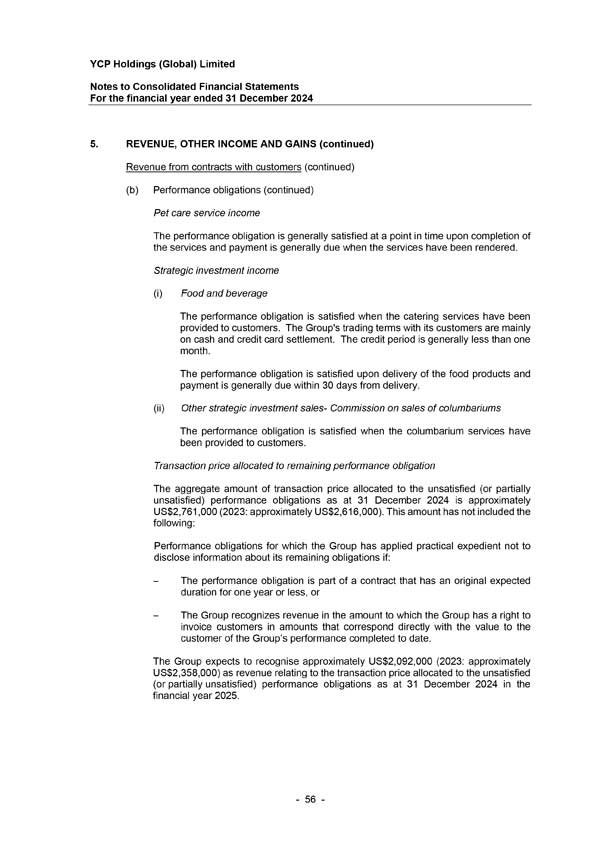 YCP Holdings (Global) Limited

Notes to Consolidated Financial Statements
For the financial year ended 31 December 2024

5. REVENUE, OTHER INCOME AND GAINS (continued)

Revenue from contracts with customers (continued)

(b) Performance obligations (continued)

Pet care service income

The performance obligation is generally satisfied at a point in time upon completion of the services and payment is generally due when the services have been rendered.

Strategic investment income

(i) Food and beverage

The performance obligation is satisfied when the catering services have been provided to customers. The Group's trading terms with its customers are mainly on cash and credit card settlement. The credit period is generally less than one month.

The performance obligation is satisfied upon delivery of the food products and payment is generally due within 30 days from delivery.

(ii) Other strategic investment sales- Commission on sales of columbariums

The performance obligation is satisfied when the columbarium services have been provided to customers.

Transaction price allocated to remaining performance obligation

The aggregate amount of transaction price allocated to the unsatisfied (or partially unsatisfied) performance obligations as at 31 December 2024 is approximately US$2,761,000 (2023: approximately US$2,616,000). This amount has not included the following:

Performance obligations for which the Group has applied practical expedient not to disclose information about its remaining obligations if:

– The performance obligation is part of a contract that has an original expected duration for one year or less, or

– The Group recognizes revenue in the amount to which the Group has a right to invoice customers in amounts that correspond directly with the value to the customer of the Group's performance completed to date.

The Group expects to recognise approximately US$2,092,000 (2023: approximately US$2,358,000) as revenue relating to the transaction price allocated to the unsatisfied (or partially unsatisfied) performance obligations as at 31 December 2024 in the financial year 2025.

- 56 -